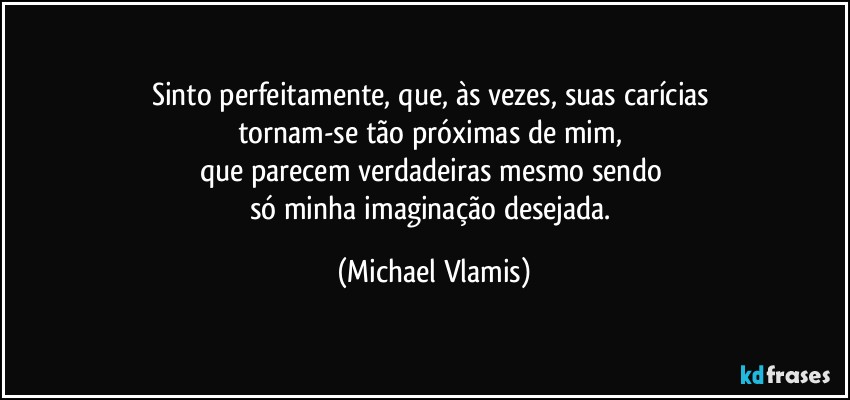 Sinto perfeitamente, que, às vezes, suas carícias
tornam-se tão próximas de mim,
que parecem verdadeiras mesmo sendo
só minha imaginação desejada.

(Michael Vlamis)

kdfrases